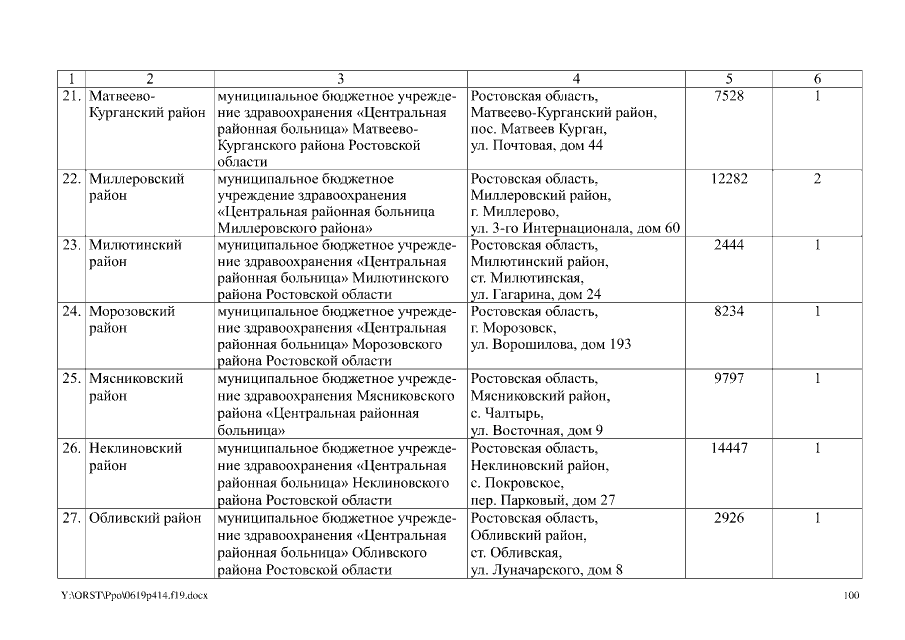 | 1 | 2 | 3 | 4 | 5 | 6 |
|---|---|---|---|---|---|
| 21. | Матвеево-Курганский район | муниципальное бюджетное учреждение здравоохранения «Центральная районная больница» Матвеево-Курганского района Ростовской области | Ростовская область, Матвеево-Курганский район, пос. Матвеев Курган, ул. Почтовая, дом 44 | 7528 | 1 |
| 22. | Миллеровский район | муниципальное бюджетное учреждение здравоохранения «Центральная районная больница Миллеровского района» | Ростовская область, Миллеровский район, г. Миллерово, ул. 3-го Интернационала, дом 60 | 12282 | 2 |
| 23. | Милютинский район | муниципальное бюджетное учреждение здравоохранения «Центральная районная больница» Милютинского района Ростовской области | Ростовская область, Милютинский район, ст. Милютинская, ул. Гагарина, дом 24 | 2444 | 1 |
| 24. | Морозовский район | муниципальное бюджетное учреждение здравоохранения «Центральная районная больница» Морозовского района Ростовской области | Ростовская область, г. Морозовск, ул. Ворошилова, дом 193 | 8234 | 1 |
| 25. | Мясниковский район | муниципальное бюджетное учреждение здравоохранения Мясниковского района «Центральная районная больница» | Ростовская область, Мясниковский район, с. Чалтырь, ул. Восточная, дом 9 | 9797 | 1 |
| 26. | Неклиновский район | муниципальное бюджетное учреждение здравоохранения «Центральная районная больница» Неклиновского района Ростовской области | Ростовская область, Неклиновский район, с. Покровское, пер. Парковый, дом 27 | 14447 | 1 |
| 27. | Обливский район | муниципальное бюджетное учреждение здравоохранения «Центральная районная больница» Обливского района Ростовской области | Ростовская область, Обливский район, ст. Обливская, ул. Луначарского, дом 8 | 2926 | 1 |

Y:\ORST\Ppo\0619p414.f19.docx 100